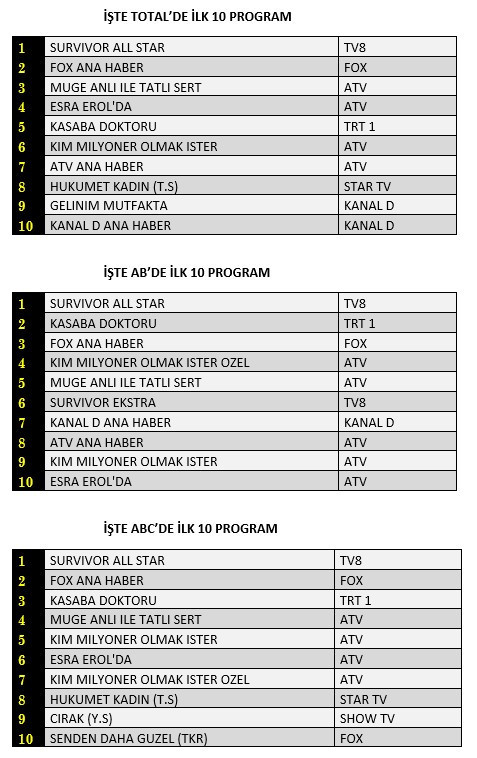 İŞTE TOTAL'DE İLK 10 PROGRAM

| | | |
|---|---|---|
| 1 | SURVIVOR ALL STAR | TV8 |
| 2 | FOX ANA HABER | FOX |
| 3 | MUGE ANLI ILE TATLI SERT | ATV |
| 4 | ESRA EROL'DA | ATV |
| 5 | KASABA DOKTORU | TRT 1 |
| 6 | KIM MILYONER OLMAK ISTER | ATV |
| 7 | ATV ANA HABER | ATV |
| 8 | HUKUMET KADIN (T.S) | STAR TV |
| 9 | GELINIM MUTFAKTA | KANAL D |
| 10 | KANAL D ANA HABER | KANAL D |

İŞTE AB'DE İLK 10 PROGRAM

| | | |
|---|---|---|
| 1 | SURVIVOR ALL STAR | TV8 |
| 2 | KASABA DOKTORU | TRT 1 |
| 3 | FOX ANA HABER | FOX |
| 4 | KIM MILYONER OLMAK ISTER OZEL | ATV |
| 5 | MUGE ANLI ILE TATLI SERT | ATV |
| 6 | SURVIVOR EKSTRA | TV8 |
| 7 | KANAL D ANA HABER | KANAL D |
| 8 | ATV ANA HABER | ATV |
| 9 | KIM MILYONER OLMAK ISTER | ATV |
| 10 | ESRA EROL'DA | ATV |

İŞTE ABC'DE İLK 10 PROGRAM

| | | |
|---|---|---|
| 1 | SURVIVOR ALL STAR | TV8 |
| 2 | FOX ANA HABER | FOX |
| 3 | KASABA DOKTORU | TRT 1 |
| 4 | MUGE ANLI ILE TATLI SERT | ATV |
| 5 | KIM MILYONER OLMAK ISTER | ATV |
| 6 | ESRA EROL'DA | ATV |
| 7 | KIM MILYONER OLMAK ISTER OZEL | ATV |
| 8 | HUKUMET KADIN (T.S) | STAR TV |
| 9 | CIRAK (Y.S) | SHOW TV |
| 10 | SENDEN DAHA GUZEL (TKR) | FOX |